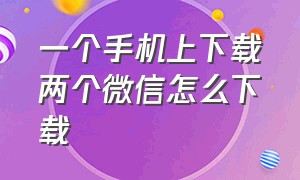 一个手机上下载两个微信怎么下载